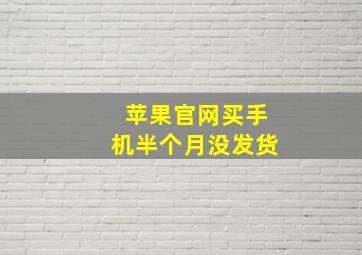 苹果官网买手机半个月没发货